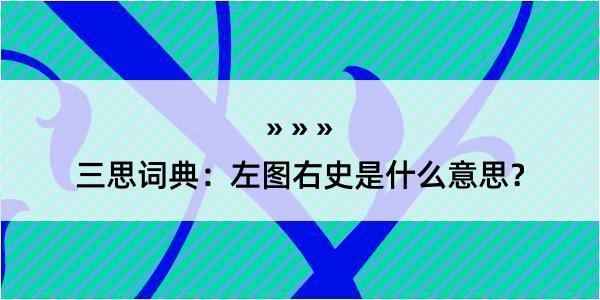 » » »

三思词典：左图右史是什么意思？